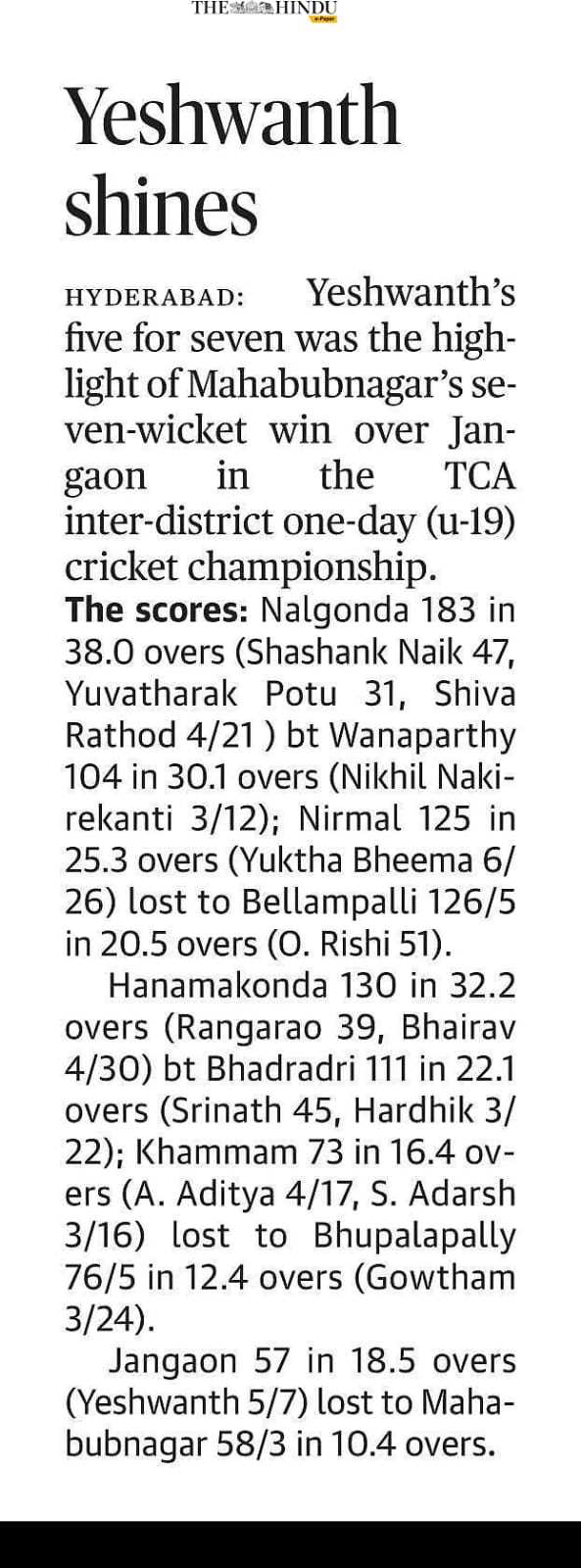 THE HINDU
e-Paper

Yeshwanth shines

HYDERABAD: Yeshwanth's five for seven was the highlight of Mahabubnagar's seven-wicket win over Jangaon in the TCA inter-district one-day (u-19) cricket championship.

The scores: Nalgonda 183 in 38.0 overs (Shashank Naik 47, Yuvatharak Potu 31, Shiva Rathod 4/21 ) bt Wanaparthy 104 in 30.1 overs (Nikhil Nakirekanti 3/12); Nirmal 125 in 25.3 overs (Yuktha Bheema 6/26) lost to Bellampalli 126/5 in 20.5 overs (O. Rishi 51).

Hanamakonda 130 in 32.2 overs (Rangarao 39, Bhairav 4/30) bt Bhadradri 111 in 22.1 overs (Srinath 45, Hardhik 3/22); Khammam 73 in 16.4 overs (A. Aditya 4/17, S. Adarsh 3/16) lost to Bhupalapally 76/5 in 12.4 overs (Gowtham 3/24).

Jangaon 57 in 18.5 overs (Yeshwanth 5/7) lost to Mahabubnagar 58/3 in 10.4 overs.